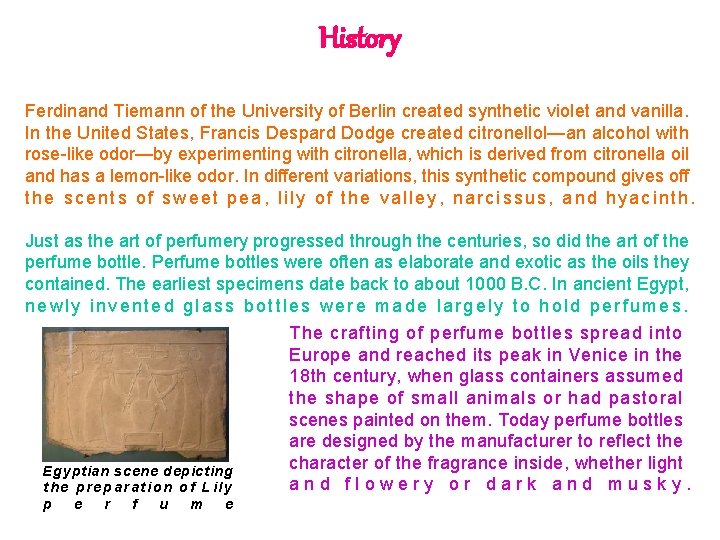 History

Ferdinand Tiemann of the University of Berlin created synthetic violet and vanilla. In the United States, Francis Despard Dodge created citronellol—an alcohol with rose-like odor—by experimenting with citronella, which is derived from citronella oil and has a lemon-like odor. In different variations, this synthetic compound gives off the scents of sweet pea, lily of the valley, narcissus, and hyacinth.

Just as the art of perfumery progressed through the centuries, so did the art of the perfume bottle. Perfume bottles were often as elaborate and exotic as the oils they contained. The earliest specimens date back to about 1000 B.C. In ancient Egypt, newly invented glass bottles were made largely to hold perfumes.

Egyptian scene depicting the preparation of Lily perfume

The crafting of perfume bottles spread into Europe and reached its peak in Venice in the 18th century, when glass containers assumed the shape of small animals or had pastoral scenes painted on them. Today perfume bottles are designed by the manufacturer to reflect the character of the fragrance inside, whether light and flowery or dark and musky.